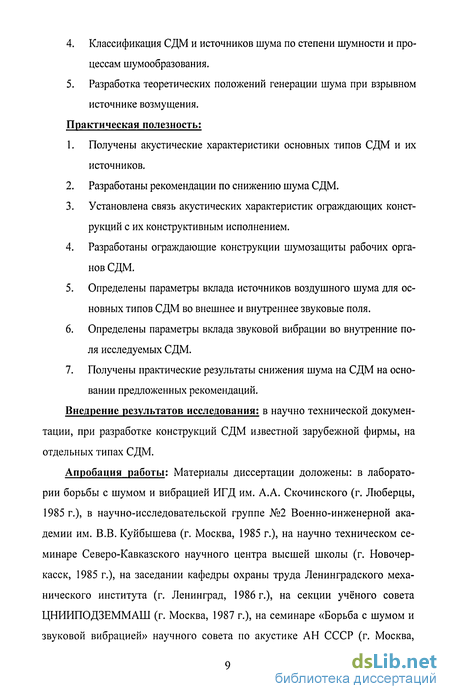 4. Классификация СДМ и источников шума по степени шумности и процессам шумообразования.

5. Разработка теоретических положений генерации шума при взрывном источнике возмущения.

Практическая полезность:

1. Получены акустические характеристики основных типов СДМ и их источников.

2. Разработаны рекомендации по снижению шума СДМ.

3. Установлена связь акустических характеристик ограждающих конструкций с их конструктивным исполнением.

4. Разработаны ограждающие конструкции шумозащиты рабочих органов СДМ.

5. Определены параметры вклада источников воздушного шума для основных типов СДМ во внешнее и внутреннее звуковые поля.

6. Определены параметры вклада звуковой вибрации во внутренние поля исследуемых СДМ.

7. Получены практические результаты снижения шума на СДМ на основании предложенных рекомендаций.

Внедрение результатов исследования: в научно технической документации, при разработке конструкций СДМ известной зарубежной фирмы, на отдельных типах СДМ.

Апробация работы: Материалы диссертации доложены: в лаборатории борьбы с шумом и вибрацией ИГД им. А.А. Скочинского (г. Люберцы, 1985 г.), в научно-исследовательской группе №2 Военно-инженерной академии им. В.В. Куйбышева (г. Москва, 1985 г.), на научно техническом семинаре Северо-Кавказского научного центра высшей школы (г. Новочеркасск, 1985 г.), на заседании кафедры охраны труда Ленинградского механического института (г. Ленинград, 1986 г.), на секции учёного совета ЦНИИПОДЗЕММАШ (г. Москва, 1987 г.), на семинаре «Борьба с шумом и звуковой вибрацией» научного совета по акустике АН СССР (г. Москва,

9

dsLib.net
библиотека диссертаций